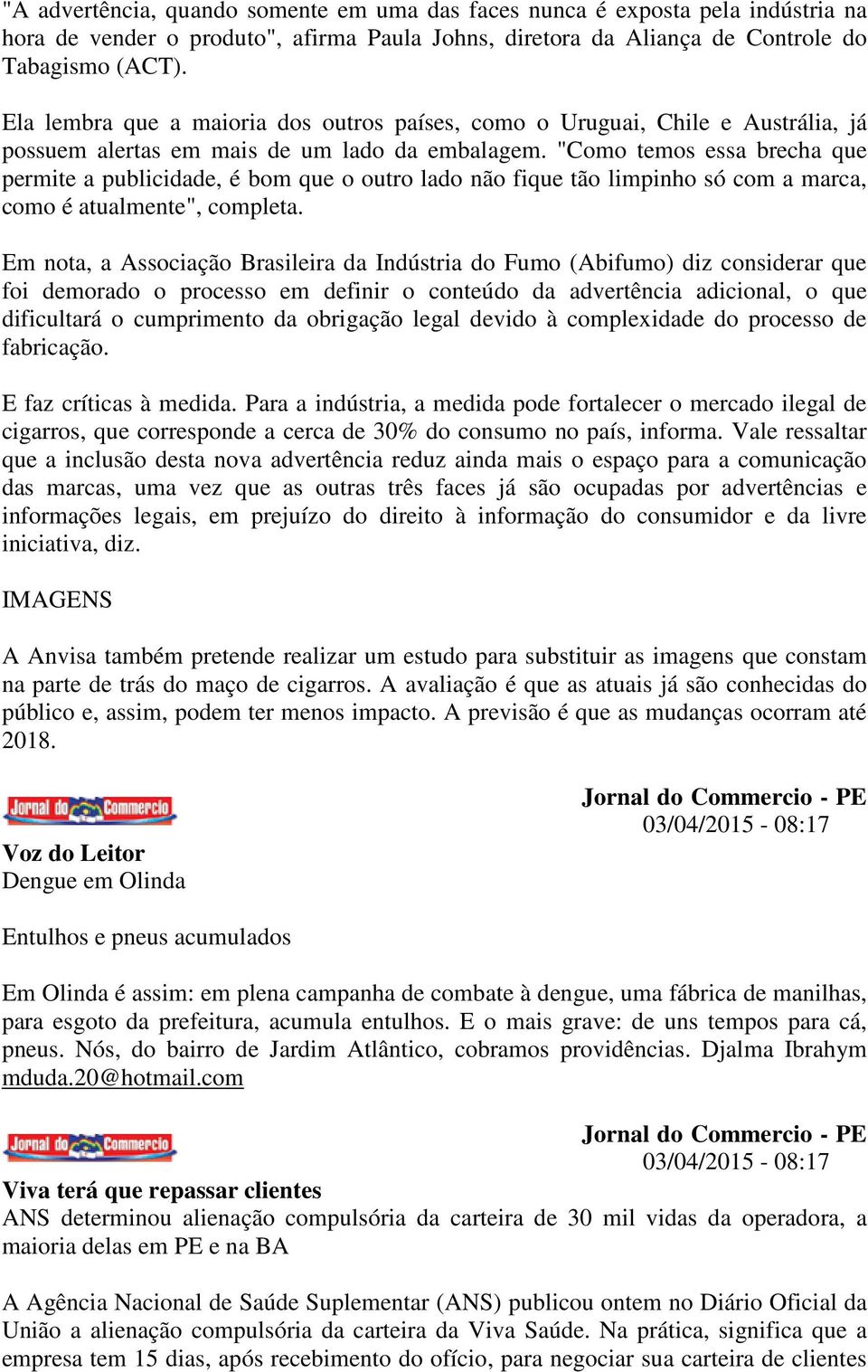 "A advertência, quando somente em uma das faces nunca é exposta pela indústria na hora de vender o produto", afirma Paula Johns, diretora da Aliança de Controle do Tabagismo (ACT).

Ela lembra que a maioria dos outros países, como o Uruguai, Chile e Austrália, já possuem alertas em mais de um lado da embalagem. "Como temos essa brecha que permite a publicidade, é bom que o outro lado não fique tão limpinho só com a marca, como é atualmente", completa.

Em nota, a Associação Brasileira da Indústria do Fumo (Abifumo) diz considerar que foi demorado o processo em definir o conteúdo da advertência adicional, o que dificultará o cumprimento da obrigação legal devido à complexidade do processo de fabricação.

E faz críticas à medida. Para a indústria, a medida pode fortalecer o mercado ilegal de cigarros, que corresponde a cerca de 30% do consumo no país, informa. Vale ressaltar que a inclusão desta nova advertência reduz ainda mais o espaço para a comunicação das marcas, uma vez que as outras três faces já são ocupadas por advertências e informações legais, em prejuízo do direito à informação do consumidor e da livre iniciativa, diz.

IMAGENS

A Anvisa também pretende realizar um estudo para substituir as imagens que constam na parte de trás do maço de cigarros. A avaliação é que as atuais já são conhecidas do público e, assim, podem ter menos impacto. A previsão é que as mudanças ocorram até 2018.

Jornal do Commercio

Jornal do Commercio - PE
03/04/2015 - 08:17

Voz do Leitor
Dengue em Olinda

Entulhos e pneus acumulados

Em Olinda é assim: em plena campanha de combate à dengue, uma fábrica de manilhas, para esgoto da prefeitura, acumula entulhos. E o mais grave: de uns tempos para cá, pneus. Nós, do bairro de Jardim Atlântico, cobramos providências. Djalma Ibrahym mduda.20@hotmail.com

Jornal do Commercio

Jornal do Commercio - PE
03/04/2015 - 08:17

Viva terá que repassar clientes
ANS determinou alienação compulsória da carteira de 30 mil vidas da operadora, a maioria delas em PE e na BA

A Agência Nacional de Saúde Suplementar (ANS) publicou ontem no Diário Oficial da União a alienação compulsória da carteira da Viva Saúde. Na prática, significa que a empresa tem 15 dias, após recebimento do ofício, para negociar sua carteira de clientes